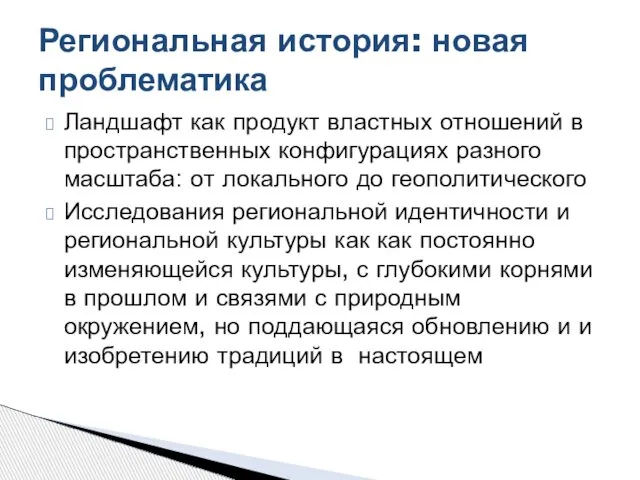 Региональная история: новая проблематика

Ландшафт как продукт властных отношений в пространственных конфигурациях разного масштаба: от локального до геополитического

Исследования региональной идентичности и региональной культуры как как постоянно изменяющейся культуры, с глубокими корнями в прошлом и связями с природным окружением, но поддающаяся обновлению и и изобретению традиций в настоящем